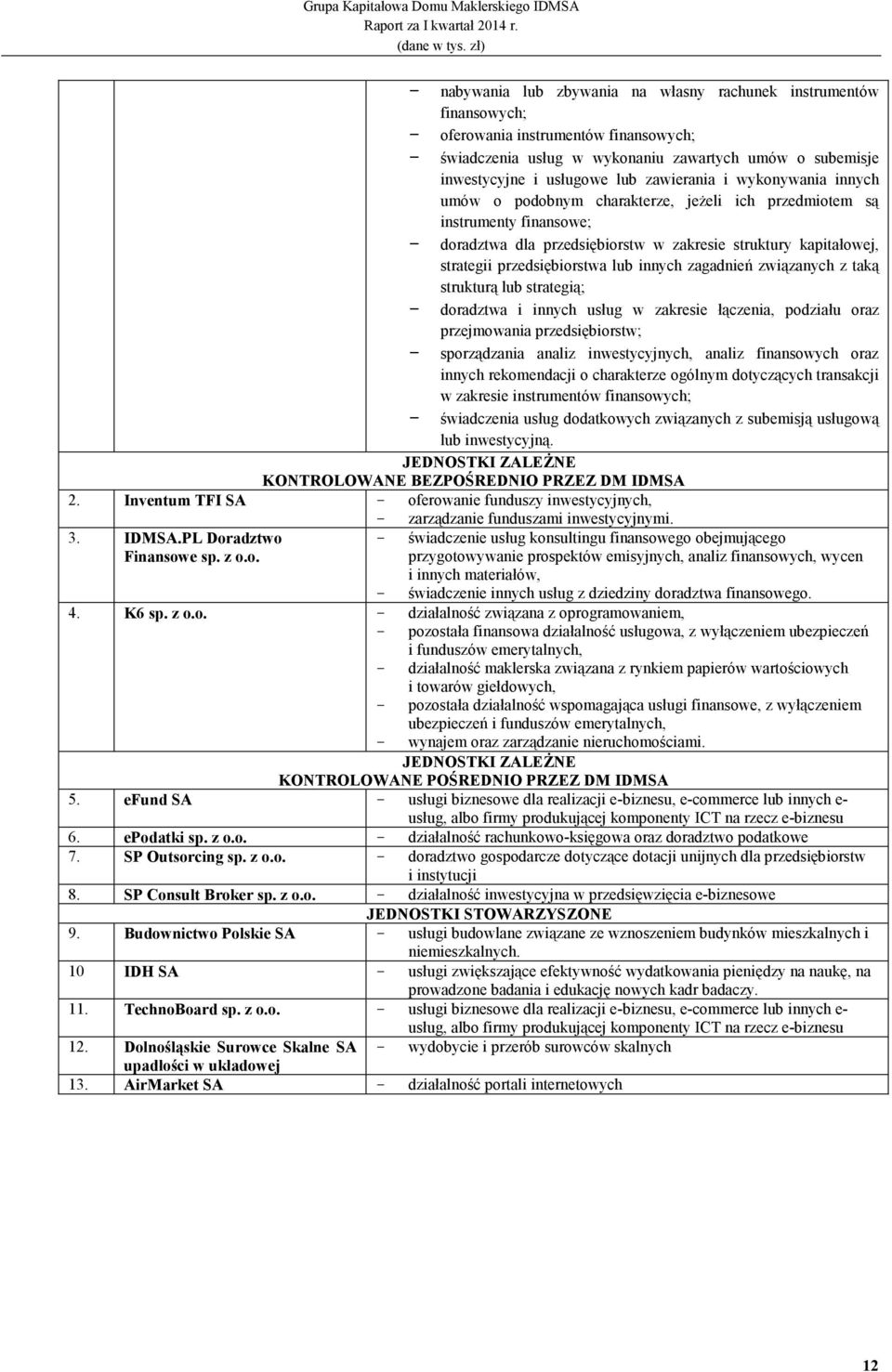 Grupa Kapitałowa Domu Maklerskiego IDMSA
Raport za I kwartał 2014 r.
(dane w tys. zł)

| | |
|---|---|
| | − nabywania lub zbywania na własny rachunek instrumentów finansowych; − oferowania instrumentów finansowych; − świadczenia usług w wykonaniu zawartych umów o subemisje inwestycyjne i usługowe lub zawierania i wykonywania innych umów o podobnym charakterze, jeżeli ich przedmiotem są instrumenty finansowe; − doradztwa dla przedsiębiorstw w zakresie struktury kapitałowej, strategii przedsiębiorstwa lub innych zagadnień związanych z taką strukturą lub strategią; − doradztwa i innych usług w zakresie łączenia, podziału oraz przejmowania przedsiębiorstw; − sporządzania analiz inwestycyjnych, analiz finansowych oraz innych rekomendacji o charakterze ogólnym dotyczących transakcji w zakresie instrumentów finansowych; − świadczenia usług dodatkowych związanych z subemisją usługową lub inwestycyjną. |
| JEDNOSTKI ZALEŻNE KONTROLOWANE BEZPOŚREDNIO PRZEZ DM IDMSA | |
| 2. Inventum TFI SA | - oferowanie funduszy inwestycyjnych, - zarządzanie funduszami inwestycyjnymi. |
| 3. IDMSA.PL Doradztwo Finansowe sp. z o.o. | - świadczenie usług konsultingu finansowego obejmującego przygotowywanie prospektów emisyjnych, analiz finansowych, wycen i innych materiałów, - świadczenie innych usług z dziedziny doradztwa finansowego. |
| 4. K6 sp. z o.o. | - działalność związana z oprogramowaniem, - pozostała finansowa działalność usługowa, z wyłączeniem ubezpieczeń i funduszów emerytalnych, - działalność maklerska związana z rynkiem papierów wartościowych i towarów giełdowych, - pozostała działalność wspomagająca usługi finansowe, z wyłączeniem ubezpieczeń i funduszów emerytalnych, - wynajem oraz zarządzanie nieruchomościami. |
| JEDNOSTKI ZALEŻNE KONTROLOWANE POŚREDNIO PRZEZ DM IDMSA | |
| 5. efund SA | - usługi biznesowe dla realizacji e-biznesu, e-commerce lub innych e-usług, albo firmy produkującej komponenty ICT na rzecz e-biznesu |
| 6. epodatki sp. z o.o. | - działalność rachunkowo-księgowa oraz doradztwo podatkowe |
| 7. SP Outsorcing sp. z o.o. | - doradztwo gospodarcze dotyczące dotacji unijnych dla przedsiębiorstw i instytucji |
| 8. SP Consult Broker sp. z o.o. | - działalność inwestycyjna w przedsięwzięcia e-biznesowe |
| JEDNOSTKI STOWARZYSZONE | |
| 9. Budownictwo Polskie SA | - usługi budowlane związane ze wznoszeniem budynków mieszkalnych i niemieszkalnych. |
| 10 IDH SA | - usługi zwiększające efektywność wydatkowania pieniędzy na naukę, na prowadzone badania i edukację nowych kadr badaczy. |
| 11. TechnoBoard sp. z o.o. | - usługi biznesowe dla realizacji e-biznesu, e-commerce lub innych e-usług, albo firmy produkującej komponenty ICT na rzecz e-biznesu |
| 12. Dolnośląskie Surowce Skalne SA upadłości w układowej | - wydobycie i przerób surowców skalnych |
| 13. AirMarket SA | - działalność portali internetowych |

12